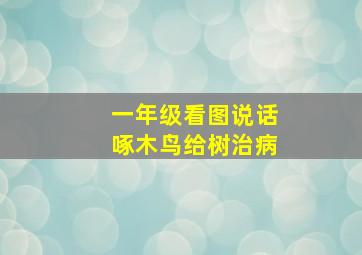 一年级看图说话
啄木鸟给树治病